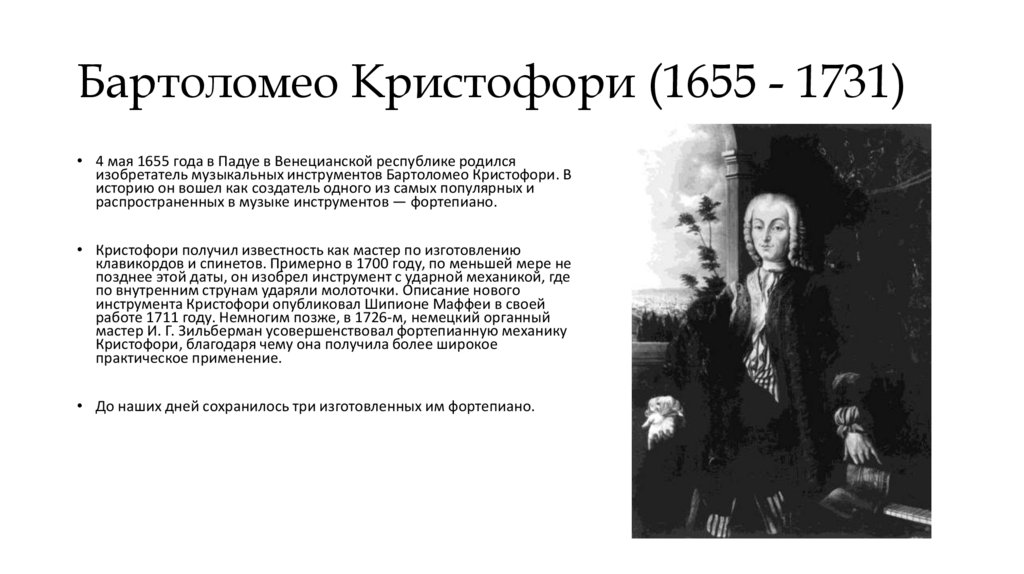 Бартоломео Кристофори (1655 - 1731)

• 4 мая 1655 года в Падуе в Венецианской республике родился изобретатель музыкальных инструментов Бартоломео Кристофори. В историю он вошел как создатель одного из самых популярных и распространенных в музыке инструментов — фортепиано.

• Кристофори получил известность как мастер по изготовлению клавикордов и спинетов. Примерно в 1700 году, по меньшей мере не позднее этой даты, он изобрел инструмент с ударной механикой, где по внутренним струнам ударяли молоточки. Описание нового инструмента Кристофори опубликовал Шипионе Маффеи в своей работе 1711 году. Немногим позже, в 1726-м, немецкий органный мастер И. Г. Зильберман усовершенствовал фортепианную механику Кристофори, благодаря чему она получила более широкое практическое применение.

• До наших дней сохранилось три изготовленных им фортепиано.